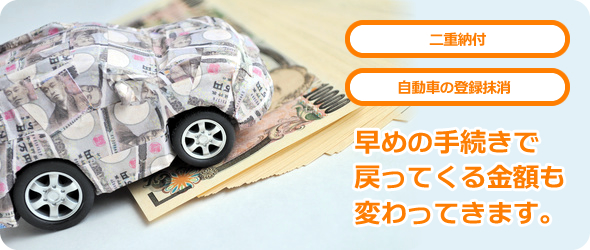 二重納付

自動車の登録抹消

早めの手続きで戻ってくる金額も変わってきます。